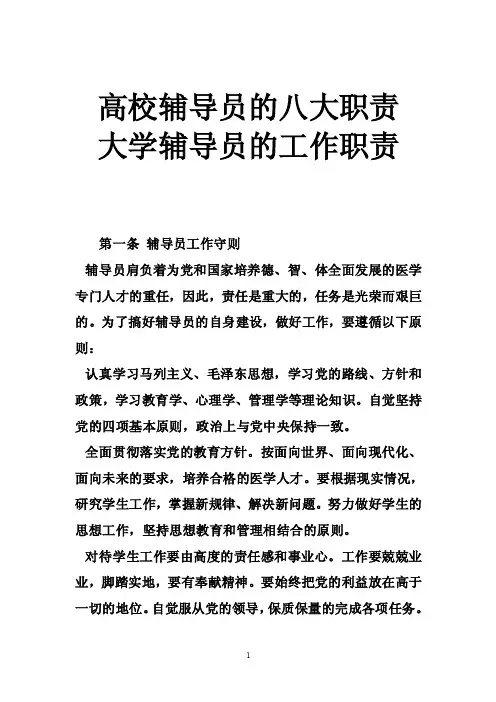 高校辅导员的八大职责
大学辅导员的工作职责

第一条 辅导员工作守则

辅导员肩负着为党和国家培养德、智、体全面发展的医学专门人才的重任，因此，责任是重大的，任务是光荣而艰巨的。为了搞好辅导员的自身建设，做好工作，要遵循以下原则：

认真学习马列主义、毛泽东思想，学习党的路线、方针和政策，学习教育学、心理学、管理学等理论知识。自觉坚持党的四项基本原则，政治上与党中央保持一致。

全面贯彻落实党的教育方针。按面向世界、面向现代化、面向未来的要求，培养合格的医学人才。要根据现实情况，研究学生工作，掌握新规律、解决新问题。努力做好学生的思想工作，坚持思想教育和管理相结合的原则。

对待学生工作要由高度的责任感和事业心。工作要兢兢业业，脚踏实地，要有奉献精神。要始终把党的利益放在高于一切的地位。自觉服从党的领导，保质保量的完成各项任务。

1